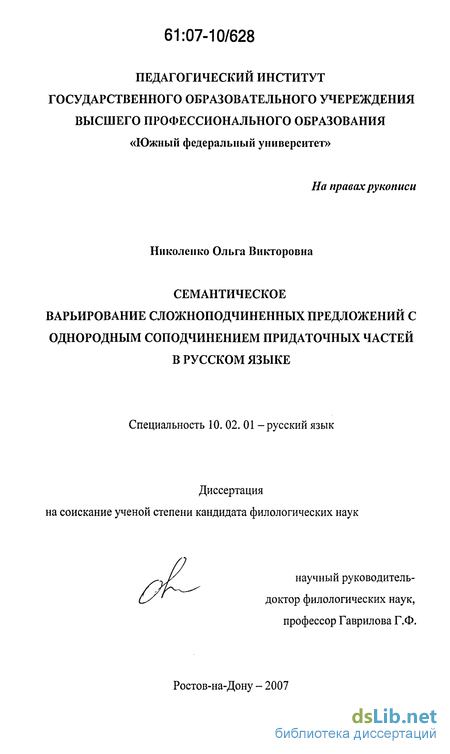 61:07-10/628

ПЕДАГОГИЧЕСКИЙ ИНСТИТУТ
ГОСУДАРСТВЕННОГО ОБРАЗОВАТЕЛЬНОГО УЧЕРЕЖДЕНИЯ
ВЫСШЕГО ПРОФЕССИОНАЛЬНОГО ОБРАЗОВАНИЯ
«Южный федеральный университет»

На правах рукописи

Николенко Ольга Викторовна

СЕМАНТИЧЕСКОЕ
ВАРЬИРОВАНИЕ СЛОЖНОПОДЧИНЕННЫХ ПРЕДЛОЖЕНИЙ С
ОДНОРОДНЫМ СОПОДЧИНЕНИЕМ ПРИДАТОЧНЫХ ЧАСТЕЙ
В РУССКОМ ЯЗЫКЕ

Специальность 10. 02. 01 – русский язык

Диссертация
на соискание ученой степени кандидата филологических наук

научный руководитель-
доктор филологических наук,
профессор Гаврилова Г.Ф.

Ростов-на-Дону – 2007

dsLib.net
библиотека диссертаций